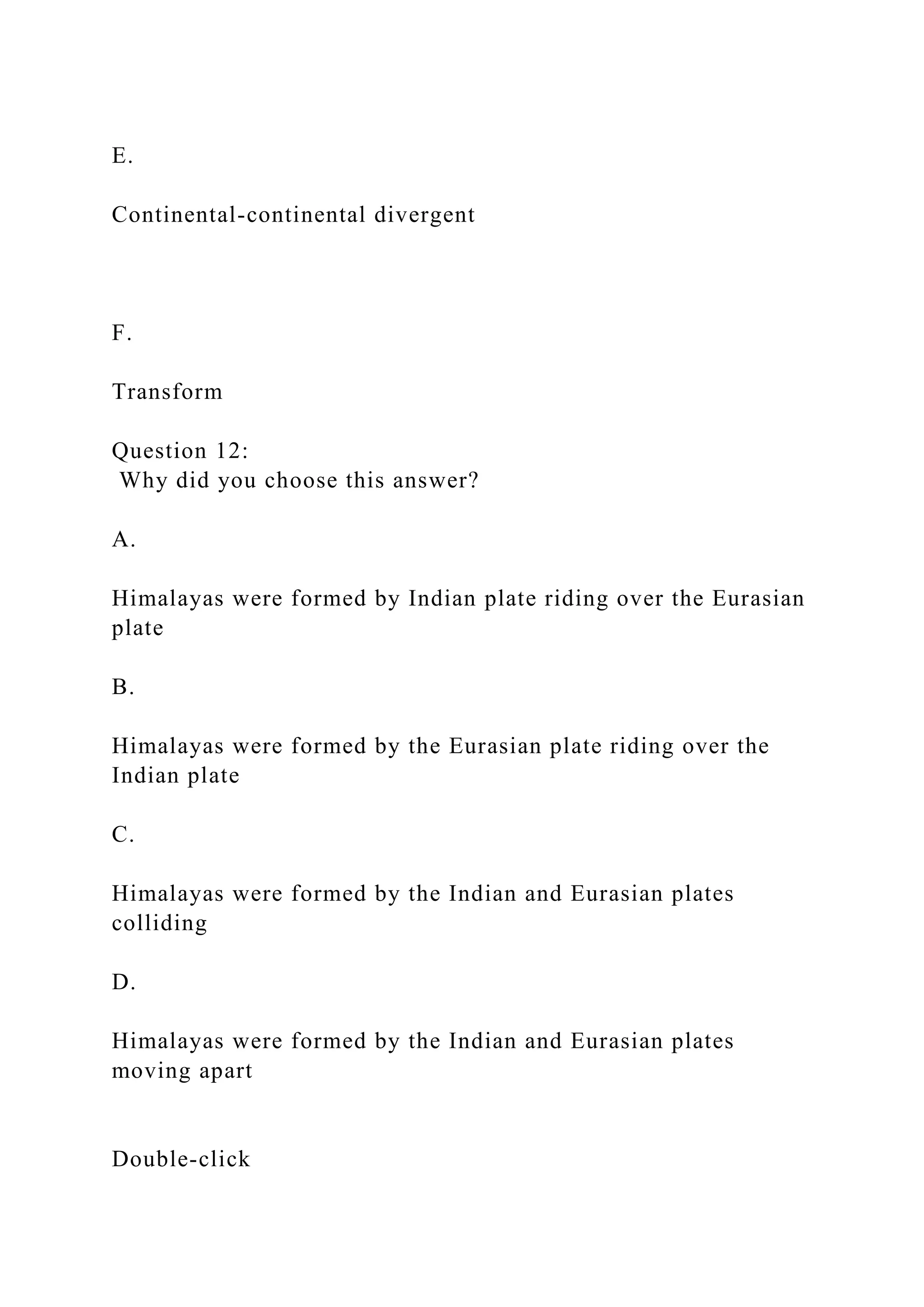 E.

Continental-continental divergent

F.

Transform

Question 12:
Why did you choose this answer?

A.

Himalayas were formed by Indian plate riding over the Eurasian plate

B.

Himalayas were formed by the Eurasian plate riding over the Indian plate

C.

Himalayas were formed by the Indian and Eurasian plates colliding

D.

Himalayas were formed by the Indian and Eurasian plates moving apart

Double-click